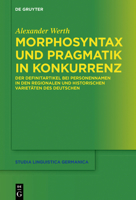 DE GRUYTER

Alexander Werth

MORPHOSYNTAX UND PRAGMATIK IN KONKURRENZ

DER DEFINITARTIKEL BEI PERSONENNAMEN IN DEN REGIONALEN UND HISTORISCHEN VARIETÄTEN DES DEUTSCHEN

STUDIA LINGUISTICA GERMANICA

DE G